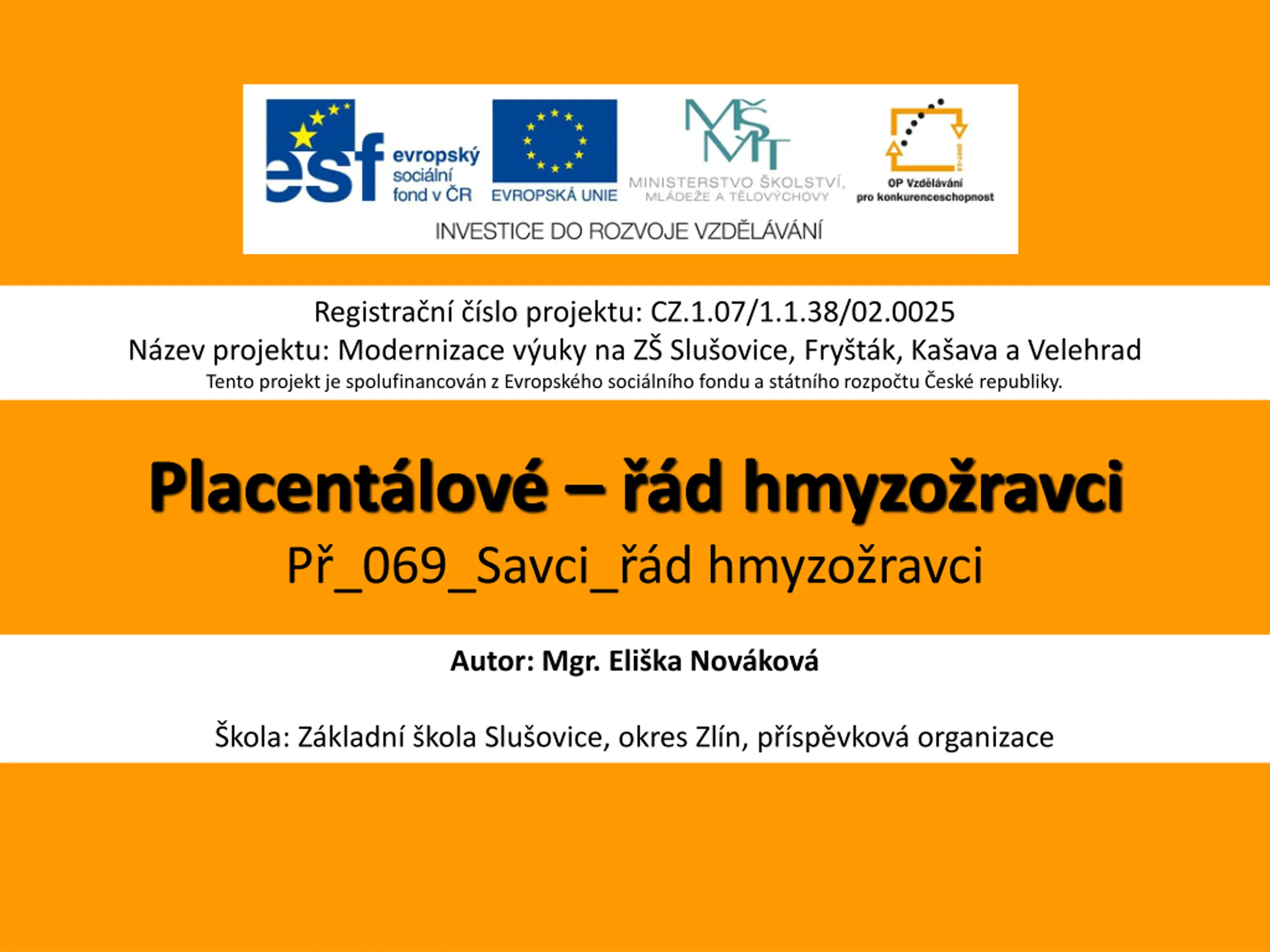 esf evropský sociální fond v ČR

EVROPSKÁ UNIE

MŠMT
MINISTERSTVO ŠKOLSTVÍ, MLÁDEŽE A TĚLOVÝCHOVY

OP Vzdělávání pro konkurenceschopnost

INVESTICE DO ROZVOJE VZDĚLÁVÁNÍ

Registrační číslo projektu: CZ.1.07/1.1.38/02.0025
Název projektu: Modernizace výuky na ZŠ Slušovice, Fryšták, Kašava a Velehrad
Tento projekt je spolufinancován z Evropského sociálního fondu a státního rozpočtu České republiky.

Placentálové – řád hmyzožravci

Př_069_Savci_řád hmyzožravci

Autor: Mgr. Eliška Nováková

Škola: Základní škola Slušovice, okres Zlín, příspěvková organizace